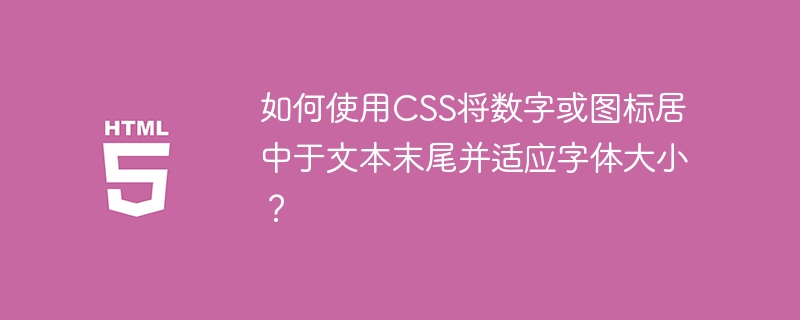 HTML
5

如何使用CSS将数字或图标居中于文本末尾并适应字体大小？